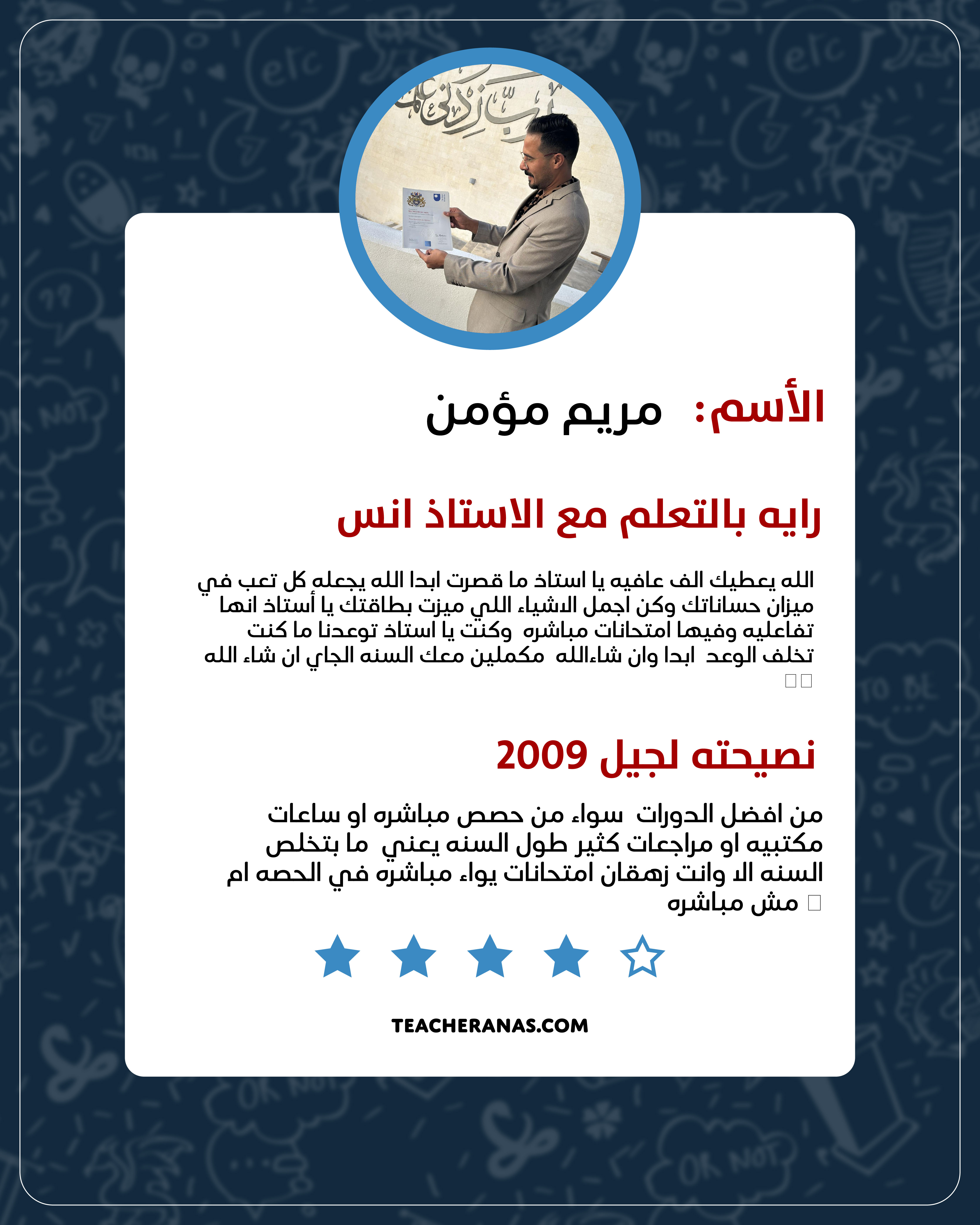 الأسم: مريم مؤمن

رايه بالتعلم مع الاستاذ انس

الله يعطيك الف عافيه يا استاذ ما قصرت ابدا الله يجعله كل تعب في ميزان حساناتك وكن اجمل الاشياء اللي ميزت بطاقتك يا أستاذ انها تفاعليه وفيها امتحانات مباشره وكنت يا استاذ توعدنا ما كنت تخلف الوعد ابدا وان شاءالله مكملين معك السنه الجاي ان شاء الله

نصيحته لجيل 2009

من افضل الدورات سواء من حصص مباشره او ساعات مكتبيه او مراجعات كثير طول السنه يعني ما بتخلص السنه الا وانت زهقان امتحانات يواء مباشره في الحصه ام مش مباشره

TEACHERANAS.COM